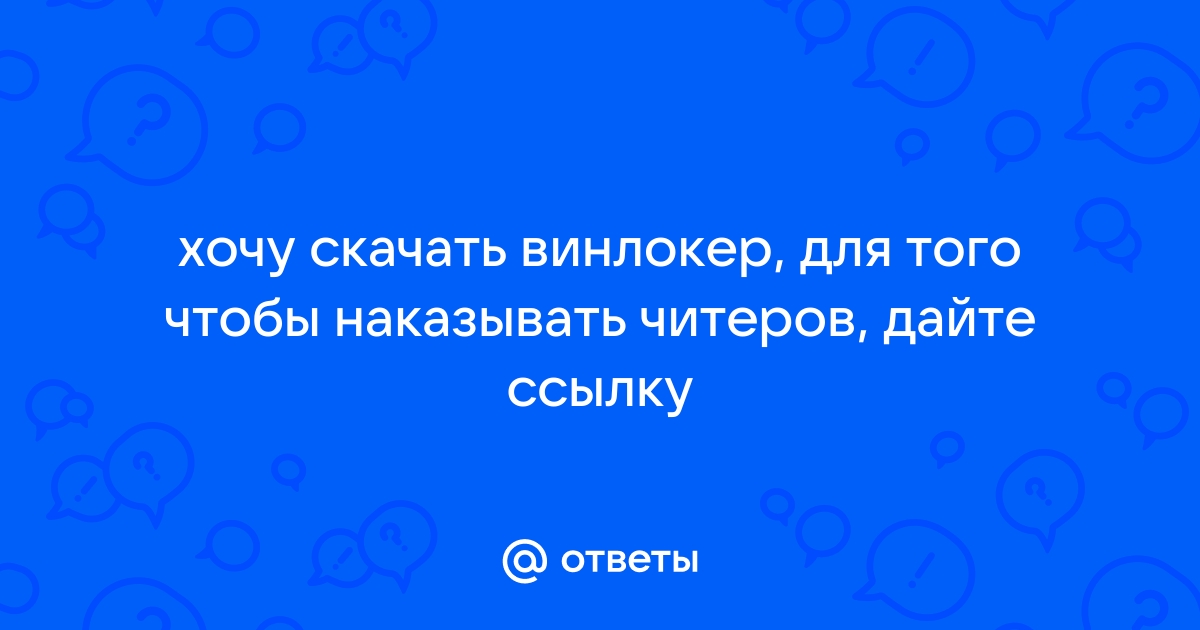 хочу скачать винлокер, для того чтобы наказывать читеров, дайте ссылку

@ ответы